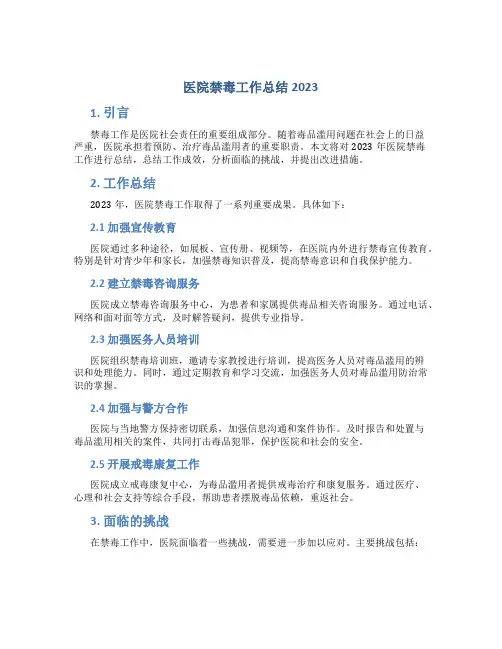 医院禁毒工作总结 2023

1. 引言

禁毒工作是医院社会责任的重要组成部分。随着毒品滥用问题在社会上的日益严重，医院承担着预防、治疗毒品滥用者的重要职责。本文将对 2023 年医院禁毒工作进行总结，总结工作成效，分析面临的挑战，并提出改进措施。

2. 工作总结

2023 年，医院禁毒工作取得了一系列重要成果。具体如下：

2.1 加强宣传教育

医院通过多种途径，如展板、宣传册、视频等，在医院内外进行禁毒宣传教育。特别是针对青少年和家长，加强禁毒知识普及，提高禁毒意识和自我保护能力。

2.2 建立禁毒咨询服务

医院成立禁毒咨询服务中心，为患者和家属提供毒品相关咨询服务。通过电话、网络和面对面等方式，及时解答疑问，提供专业指导。

2.3 加强医务人员培训

医院组织禁毒培训班，邀请专家教授进行培训，提高医务人员对毒品滥用的辨识和处理能力。同时，通过定期教育和学习交流，加强医务人员对毒品滥用防治常识的掌握。

2.4 加强与警方合作

医院与当地警方保持密切联系，加强信息沟通和案件协作。及时报告和处置与毒品滥用相关的案件，共同打击毒品犯罪，保护医院和社会的安全。

2.5 开展戒毒康复工作

医院成立戒毒康复中心，为毒品滥用者提供戒毒治疗和康复服务。通过医疗、心理和社会支持等综合手段，帮助患者摆脱毒品依赖，重返社会。

3. 面临的挑战

在禁毒工作中，医院面临着一些挑战，需要进一步加以应对。主要挑战包括：